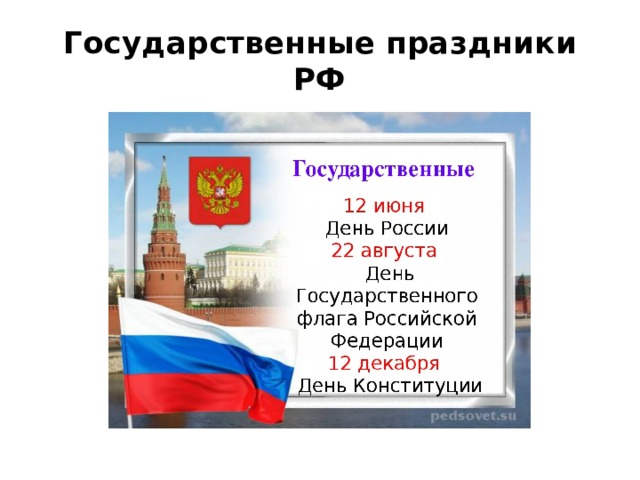 Государственные праздники РФ

Государственные

12 июня
День России
22 августа
День Государственного флага Российской Федерации
12 декабря
День Конституции

pedsovet.su